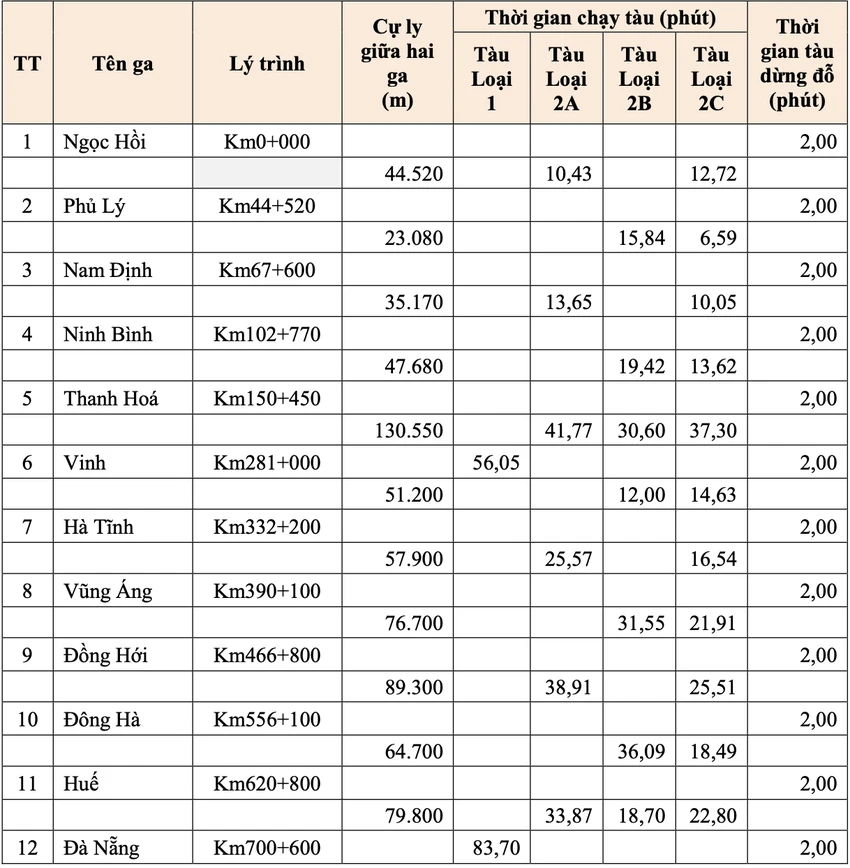 | TT | Tên ga | Lý trình | Cự ly giữa hai ga (m) | Thời gian chạy tàu (phút) |  |  |  | Thời gian tàu dừng đỗ (phút) |
|---|---|---|---|---|---|---|---|---|
|  |  |  |  | Tàu Loại 1 | Tàu Loại 2A | Tàu Loại 2B | Tàu Loại 2C |  |
| 1 | Ngọc Hồi | Km0+000 |  |  |  |  |  | 2,00 |
|  |  |  | 44.520 |  | 10,43 |  | 12,72 |  |
| 2 | Phủ Lý | Km44+520 |  |  |  |  |  | 2,00 |
|  |  |  | 23.080 |  |  | 15,84 | 6,59 |  |
| 3 | Nam Định | Km67+600 |  |  |  |  |  | 2,00 |
|  |  |  | 35.170 |  | 13,65 |  | 10,05 |  |
| 4 | Ninh Bình | Km102+770 |  |  |  |  |  | 2,00 |
|  |  |  | 47.680 |  |  | 19,42 | 13,62 |  |
| 5 | Thanh Hoá | Km150+450 |  |  |  |  |  | 2,00 |
|  |  |  | 130.550 |  | 41,77 | 30,60 | 37,30 |  |
| 6 | Vinh | Km281+000 |  | 56,05 |  |  |  | 2,00 |
|  |  |  | 51.200 |  |  | 12,00 | 14,63 |  |
| 7 | Hà Tĩnh | Km332+200 |  |  |  |  |  | 2,00 |
|  |  |  | 57.900 |  | 25,57 |  | 16,54 |  |
| 8 | Vũng Áng | Km390+100 |  |  |  |  |  | 2,00 |
|  |  |  | 76.700 |  |  | 31,55 | 21,91 |  |
| 9 | Đồng Hới | Km466+800 |  |  |  |  |  | 2,00 |
|  |  |  | 89.300 |  | 38,91 |  | 25,51 |  |
| 10 | Đông Hà | Km556+100 |  |  |  |  |  | 2,00 |
|  |  |  | 64.700 |  |  | 36,09 | 18,49 |  |
| 11 | Huế | Km620+800 |  |  |  |  |  | 2,00 |
|  |  |  | 79.800 |  | 33,87 | 18,70 | 22,80 |  |
| 12 | Đà Nẵng | Km700+600 |  | 83,70 |  |  |  | 2,00 |